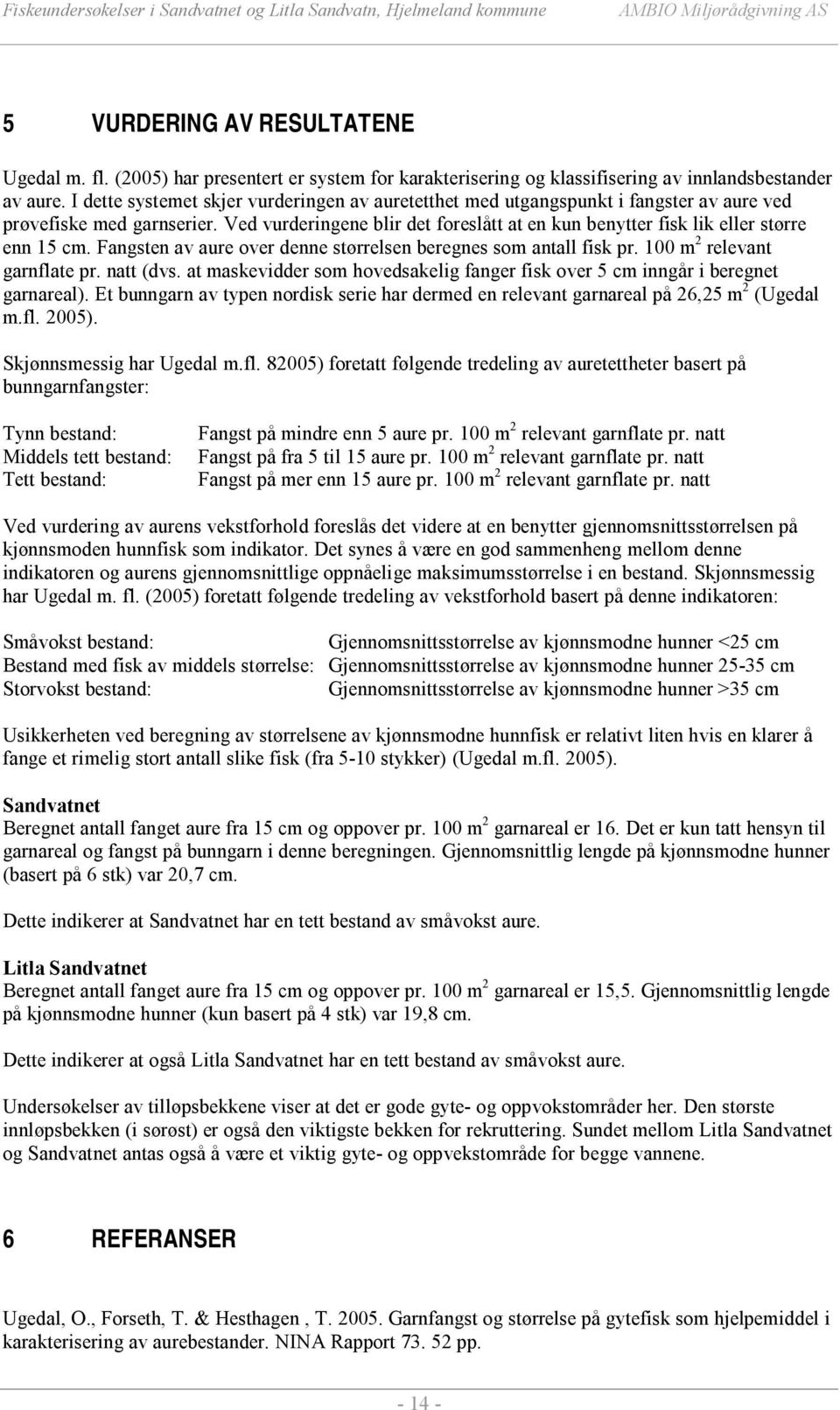 Fiskeundersøkelser i Sandvatnet og Litla Sandvatn, Hjelmeland kommune AMBIO Miljørådgivning AS

5 VURDERING AV RESULTATENE

Ugedal m. fl. (2005) har presentert er system for karakterisering og klassifisering av innlandsbestander av aure. I dette systemet skjer vurderingen av auretetthet med utgangspunkt i fangster av aure ved prøvefiske med garnserier. Ved vurderingene blir det foreslått at en kun benytter fisk lik eller større enn 15 cm. Fangsten av aure over denne størrelsen beregnes som antall fisk pr. 100 $m^2$ relevant garnflate pr. natt (dvs. at maskevidder som hovedsakelig fanger fisk over 5 cm inngår i beregnet garnareal). Et bunngarn av typen nordisk serie har dermed en relevant garnareal på 26,25 $m^2$ (Ugedal m.fl. 2005).

Skjønnsmessig har Ugedal m.fl. 82005) foretatt følgende tredeling av auretettheter basert på bunngarnfangster:

Tynn bestand: Fangst på mindre enn 5 aure pr. 100 $m^2$ relevant garnflate pr. natt
Middels tett bestand: Fangst på fra 5 til 15 aure pr. 100 $m^2$ relevant garnflate pr. natt
Tett bestand: Fangst på mer enn 15 aure pr. 100 $m^2$ relevant garnflate pr. natt

Ved vurdering av aurens vekstforhold foreslås det videre at en benytter gjennomsnittsstørrelsen på kjønnsmoden hunnfisk som indikator. Det synes å være en god sammenheng mellom denne indikatoren og aurens gjennomsnittlige oppnåelige maksimumsstørrelse i en bestand. Skjønnsmessig har Ugedal m. fl. (2005) foretatt følgende tredeling av vekstforhold basert på denne indikatoren:

Småvokst bestand: Gjennomsnittsstørrelse av kjønnsmodne hunner <25 cm
Bestand med fisk av middels størrelse: Gjennomsnittsstørrelse av kjønnsmodne hunner 25-35 cm
Storvokst bestand: Gjennomsnittsstørrelse av kjønnsmodne hunner >35 cm

Usikkerheten ved beregning av størrelsene av kjønnsmodne hunnfisk er relativt liten hvis en klarer å fange et rimelig stort antall slike fisk (fra 5-10 stykker) (Ugedal m.fl. 2005).

Sandvatnet
Beregnet antall fanget aure fra 15 cm og oppover pr. 100 $m^2$ garnareal er 16. Det er kun tatt hensyn til garnareal og fangst på bunngarn i denne beregningen. Gjennomsnittlig lengde på kjønnsmodne hunner (basert på 6 stk) var 20,7 cm.

Dette indikerer at Sandvatnet har en tett bestand av småvokst aure.

Litla Sandvatnet
Beregnet antall fanget aure fra 15 cm og oppover pr. 100 $m^2$ garnareal er 15,5. Gjennomsnittlig lengde på kjønnsmodne hunner (kun basert på 4 stk) var 19,8 cm.

Dette indikerer at også Litla Sandvatnet har en tett bestand av småvokst aure.

Undersøkelser av tilløpsbekkene viser at det er gode gyte- og oppvokstområder her. Den største innløpsbekken (i sørøst) er også den viktigste bekken for rekruttering. Sundet mellom Litla Sandvatnet og Sandvatnet antas også å være et viktig gyte- og oppvekstområde for begge vannene.

6 REFERANSER

Ugedal, O., Forseth, T. & Hesthagen , T. 2005. Garnfangst og størrelse på gytefisk som hjelpemiddel i karakterisering av aurebestander. NINA Rapport 73. 52 pp.

- 14 -